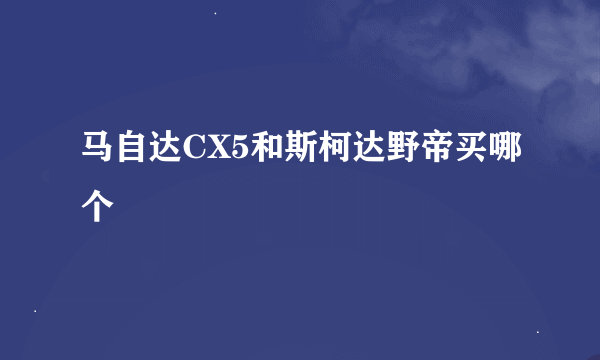 马自达CX5和斯柯达野帝买哪个